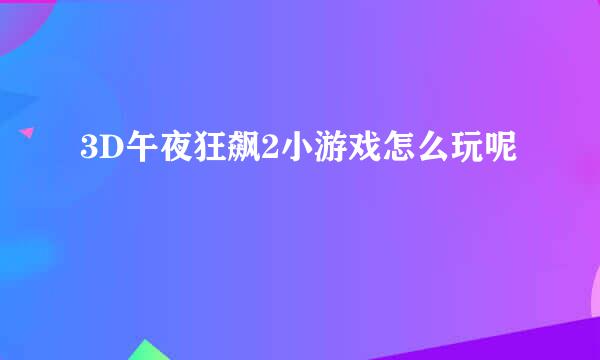 3D午夜狂飙2小游戏怎么玩呢